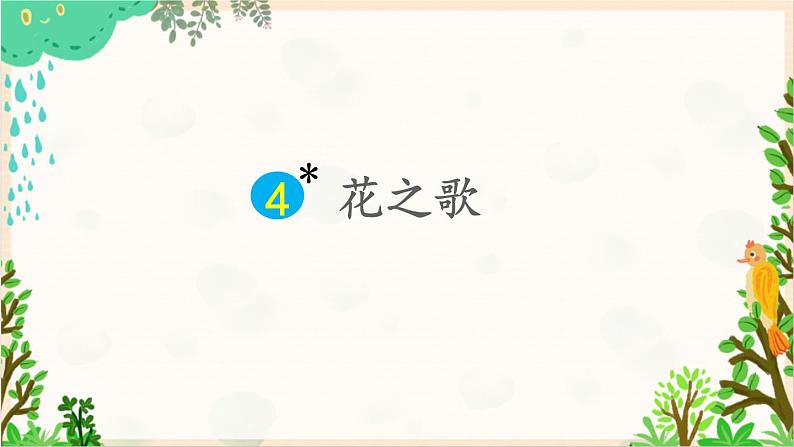 4* 花之歌